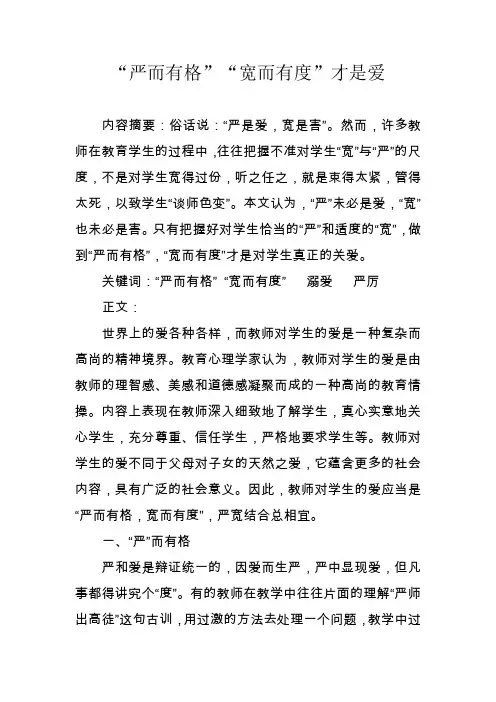 “严而有格”“宽而有度”才是爱

内容摘要：俗话说：“严是爱，宽是害”。然而，许多教师在教育学生的过程中，往往把握不准对学生“宽”与“严”的尺度，不是对学生宽得过份，听之任之，就是束得太紧，管得太死，以致学生“谈师色变”。本文认为，“严”未必是爱，“宽”也未必是害。只有把握好对学生恰当的“严”和适度的“宽”，做到“严而有格”，“宽而有度”才是对学生真正的关爱。

关键词：“严而有格” “宽而有度” 溺爱 严厉

正文：

世界上的爱各种各样，而教师对学生的爱是一种复杂而高尚的精神境界。教育心理学家认为，教师对学生的爱是由教师的理智感、美感和道德感凝聚而成的一种高尚的教育情操。内容上表现在教师深入细致地了解学生，真心实意地关心学生，充分尊重、信任学生，严格地要求学生等。教师对学生的爱不同于父母对子女的天然之爱，它蕴含更多的社会内容，具有广泛的社会意义。因此，教师对学生的爱应当是“严而有格，宽而有度”，严宽结合总相宜。

一、“严”而有格

严和爱是辩证统一的，因爱而生严，严中显现爱，但凡事都得讲究个“度”。有的教师在教学中往往片面的理解“严师出高徒”这句古训，用过激的方法去处理一个问题，教学中过